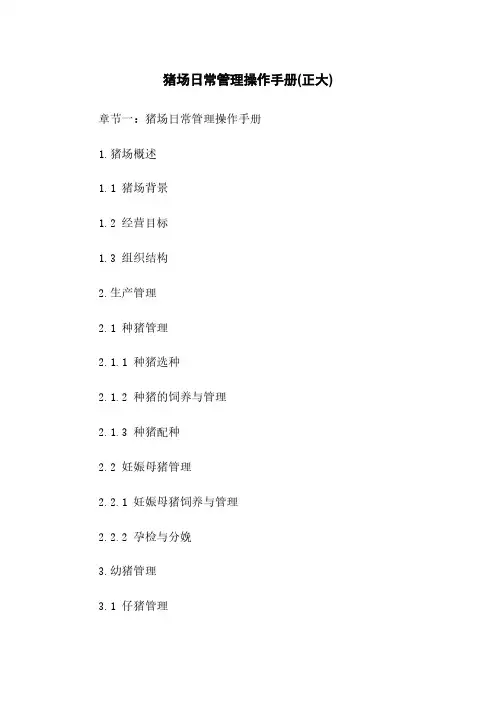 猪场日常管理操作手册(正大)

章节一：猪场日常管理操作手册

1.猪场概述

1.1 猪场背景

1.2 经营目标

1.3 组织结构

2.生产管理

2.1 种猪管理

2.1.1 种猪选种

2.1.2 种猪的饲养与管理

2.1.3 种猪配种

2.2 妊娠母猪管理

2.2.1 妊娠母猪饲养与管理

2.2.2 孕检与分娩

3.幼猪管理

3.1 仔猪管理